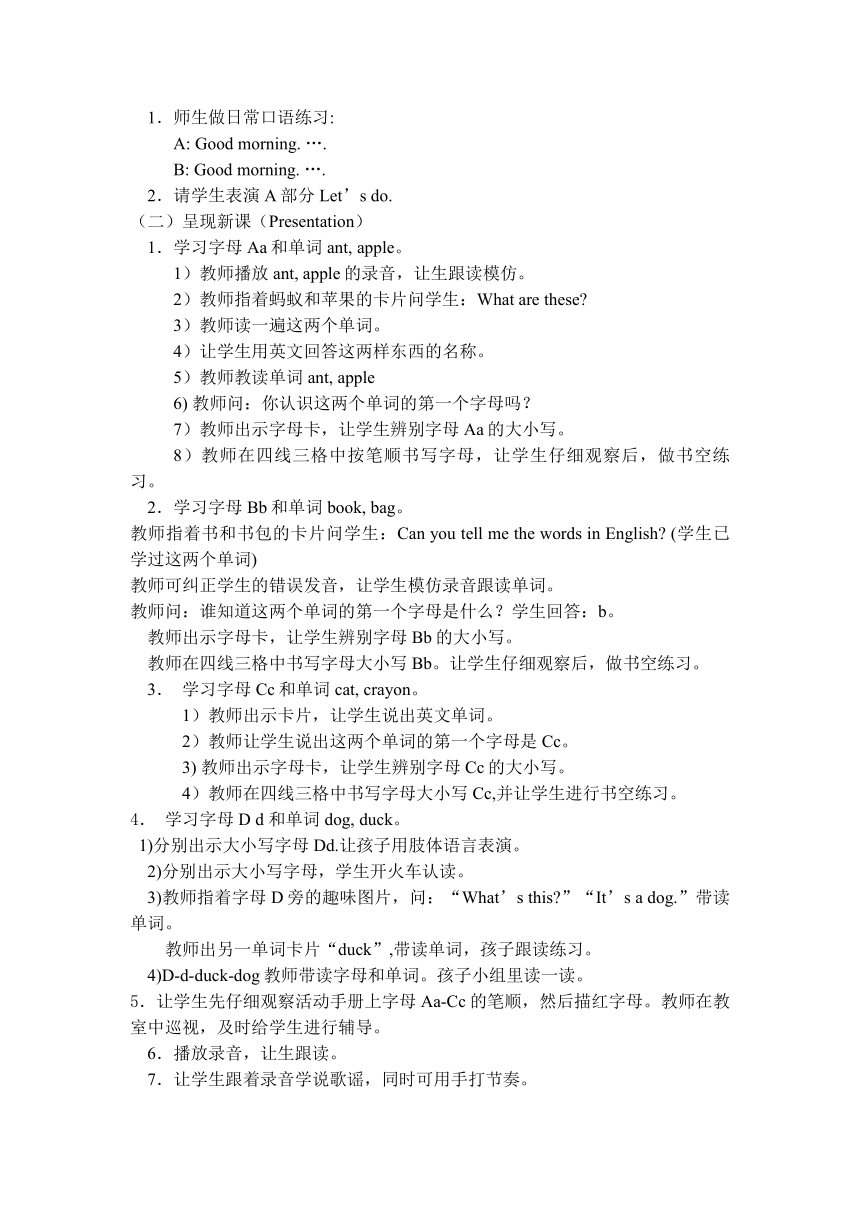 1．师生做日常口语练习:
A: Good morning. ….
B: Good morning. ….
2．请学生表演 A 部分 Let’s do.
（二）呈现新课（Presentation）
1．学习字母 Aa 和单词 ant, apple。
1）教师播放 ant, apple 的录音，让生跟读模仿。
2）教师指着蚂蚁和苹果的卡片问学生：What are these?
3）教师读一遍这两个单词。
4）让学生用英文回答这两样东西的名称。
5）教师教读单词 ant, apple
6) 教师问：你认识这两个单词的第一个字母吗？
7）教师出示字母卡，让学生辨别字母 Aa 的大小写。
8）教师在四线三格中按笔顺书写字母，让学生仔细观察后，做书空练习。
2．学习字母 Bb 和单词 book, bag。
教师指着书和书包的卡片问学生：Can you tell me the words in English? (学生已学过这两个单词)
教师可纠正学生的错误发音，让学生模仿录音跟读单词。
教师问：谁知道这两个单词的第一个字母是什么？学生回答：b。
教师出示字母卡，让学生辨别字母 Bb 的大小写。
教师在四线三格中书写字母大小写 Bb。让学生仔细观察后，做书空练习。
3． 学习字母 Cc 和单词 cat, crayon。
1）教师出示卡片，让学生说出英文单词。
2）教师让学生说出这两个单词的第一个字母是 Cc。
3) 教师出示字母卡，让学生辨别字母 Cc 的大小写。
4）教师在四线三格中书写字母大小写 Cc,并让学生进行书空练习。
4． 学习字母 D d 和单词 dog, duck。
1)分别出示大小写字母 Dd.让孩子用肢体语言表演。
2)分别出示大小写字母，学生开火车认读。
3)教师指着字母 D 旁的趣味图片，问：“What’s this?”“It’s a dog.”带读单词。
教师出另一单词卡片“duck”,带读单词，孩子跟读练习。
4)D-d-duck-dog 教师带读字母和单词。孩子小组里读一读。
5．让学生先仔细观察活动手册上字母 Aa-Cc 的笔顺，然后描红字母。教师在教室中巡视，及时给学生进行辅导。
6．播放录音，让生跟读。
7．让学生跟着录音学说歌谣，同时可用手打节奏。